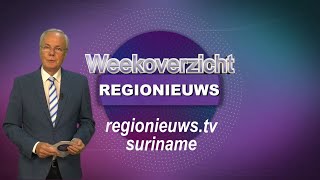 Weekoverzicht
REGIONIEUWS
regionieuws.tv
suriname